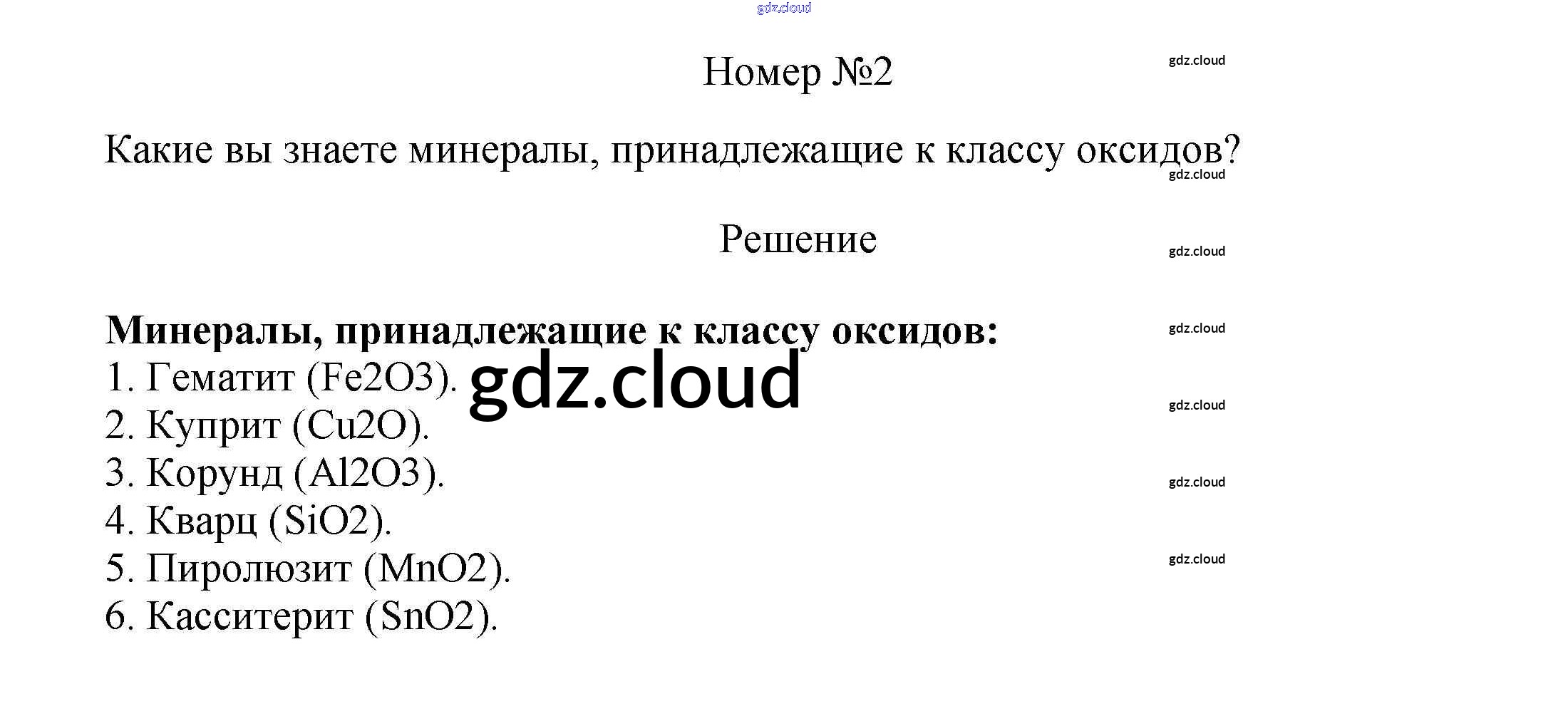 Номер №2

Какие вы знаете минералы, принадлежащие к классу оксидов?

Решение

Минералы, принадлежащие к классу оксидов:
1. Гематит (Fe2O3).
2. Куприт (Cu2O).
3. Корунд (Al2O3).
4. Кварц (SiO2).
5. Пиролюзит (MnO2).
6. Касситерит (SnO2).

gdz.cloud